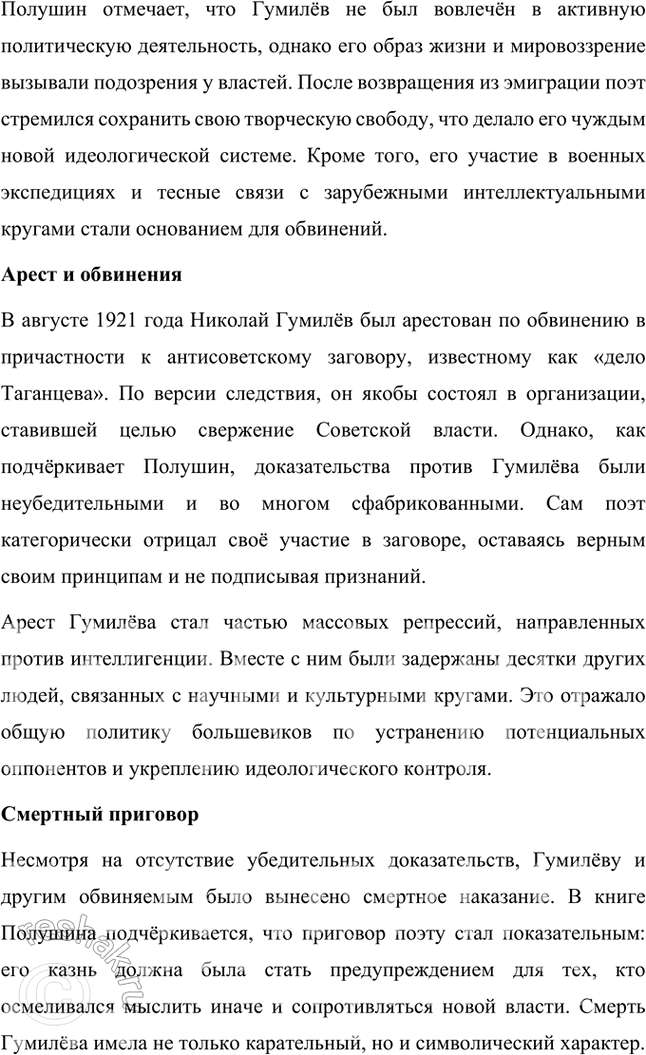 Полушин отмечает, что Гумилёв не был вовлечён в активную политическую деятельность, однако его образ жизни и мировоззрение вызывали подозрения у властей. После возвращения из эмиграции поэт стремился сохранить свою творческую свободу, что делало его чуждым новой идеологической системе. Кроме того, его участие в военных экспедициях и тесные связи с зарубежными интеллектуальными кругами стали основанием для обвинений.

Арест и обвинения

В августе 1921 года Николай Гумилёв был арестован по обвинению в причастности к антисоветскому заговору, известному как «дело Таганцева». По версии следствия, он якобы состоял в организации, ставившей целью свержение Советской власти. Однако, как подчёркивает Полушин, доказательства против Гумилёва были неубедительными и во многом сфабрикованными. Сам поэт категорически отрицал своё участие в заговоре, оставаясь верным своим принципам и не подписывая признаний.

Арест Гумилёва стал частью массовых репрессий, направленных против интеллигенции. Вместе с ним были задержаны десятки других людей, связанных с научными и культурными кругами. Это отражало общую политику большевиков по устранению потенциальных оппонентов и укреплению идеологического контроля.

Смертный приговор

Несмотря на отсутствие убедительных доказательств, Гумилёву и другим обвиняемым было вынесено смертное наказание. В книге Полушина подчёркивается, что приговор поэту стал показательным: его казнь должна была стать предупреждением для тех, кто осмеливался мыслить иначе и сопротивляться новой власти. Смерть Гумилёва имела не только карательный, но и символический характер.

reshak.ru